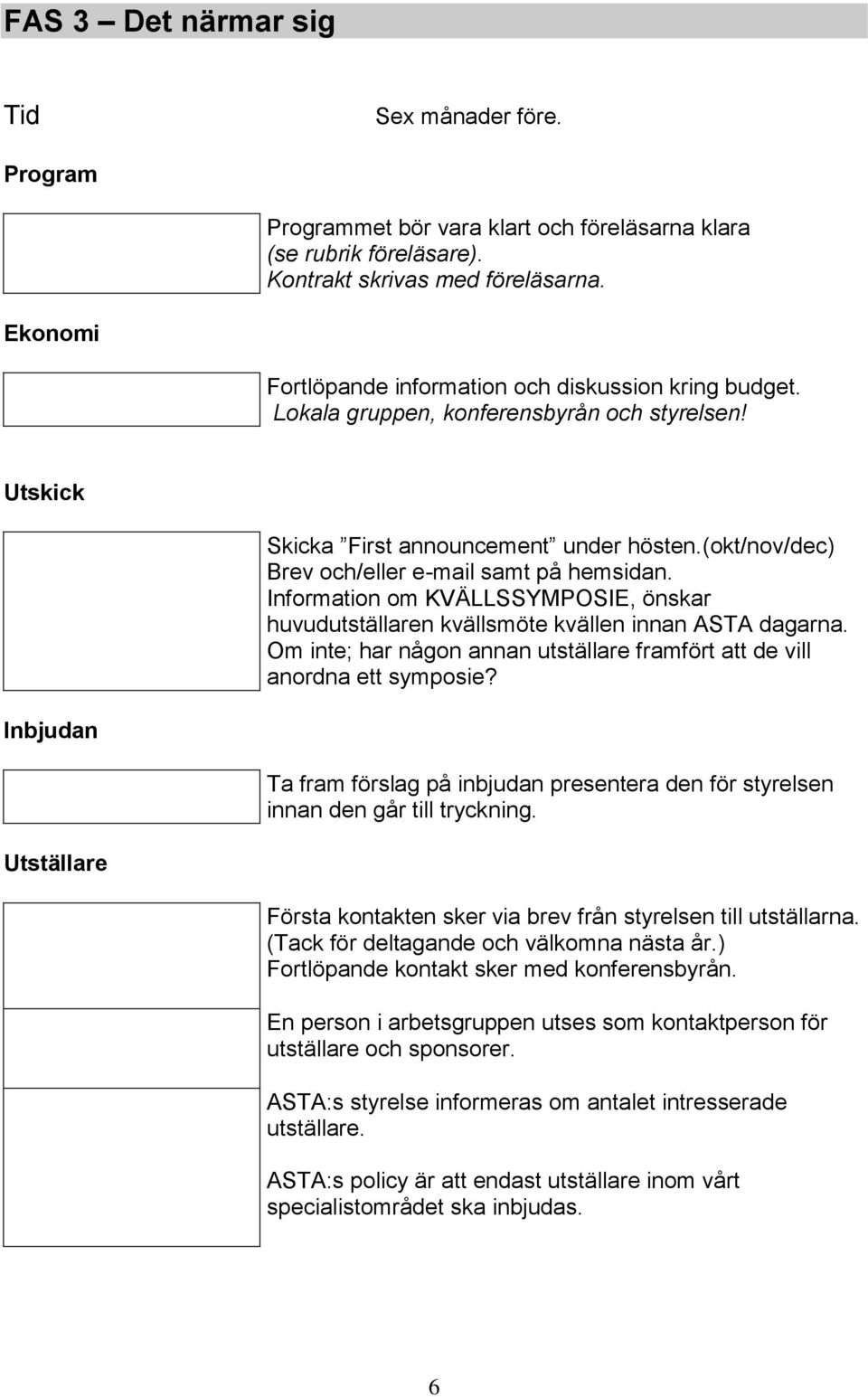 FAS 3 – Det närmar sig

Tid

Sex månader före.

Program

Programmet bör vara klart och föreläsarna klara (se rubrik föreläsare). Kontrakt skrivas med föreläsarna.

Ekonomi

Fortlöpande information och diskussion kring budget. Lokala gruppen, konferensbyrån och styrelsen!

Utskick

Skicka ”First announcement” under hösten.(okt/nov/dec) Brev och/eller e-mail samt på hemsidan. Information om KVÄLLSSYMPOSIE, önskar huvudutställaren kvällsmöte kvällen innan ASTA dagarna. Om inte; har någon annan utställare framfört att de vill anordna ett symposie?

Inbjudan

Ta fram förslag på inbjudan presentera den för styrelsen innan den går till tryckning.

Utställare

Första kontakten sker via brev från styrelsen till utställarna. (Tack för deltagande och välkomna nästa år.) Fortlöpande kontakt sker med konferensbyrån.

En person i arbetsgruppen utses som kontaktperson för utställare och sponsorer.

ASTA:s styrelse informeras om antalet intresserade utställare.

ASTA:s policy är att endast utställare inom vårt specialistområdet ska inbjudas.

6